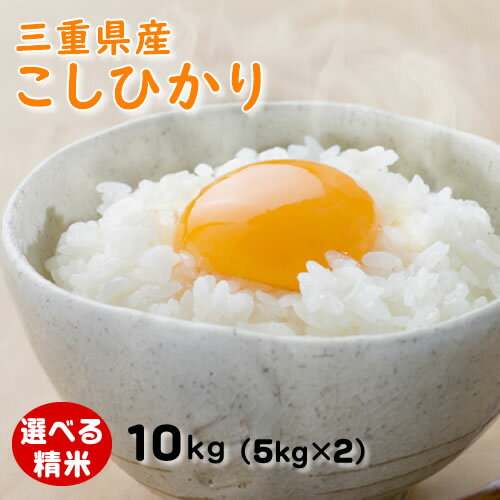 三重県産
こしひかり

選べる
精米

10kg (5kg×2)